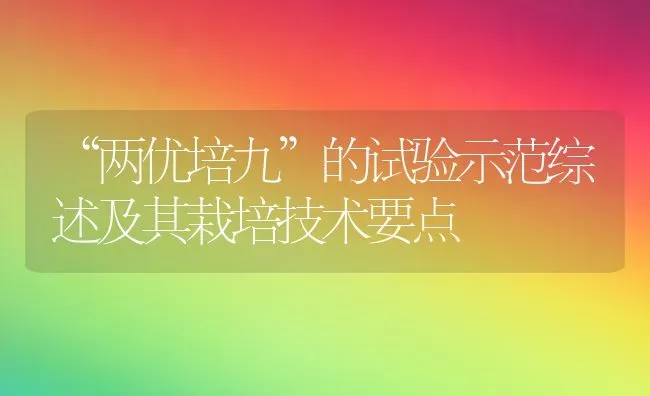 “两优培九”的试验示范综述及其栽培技术要点